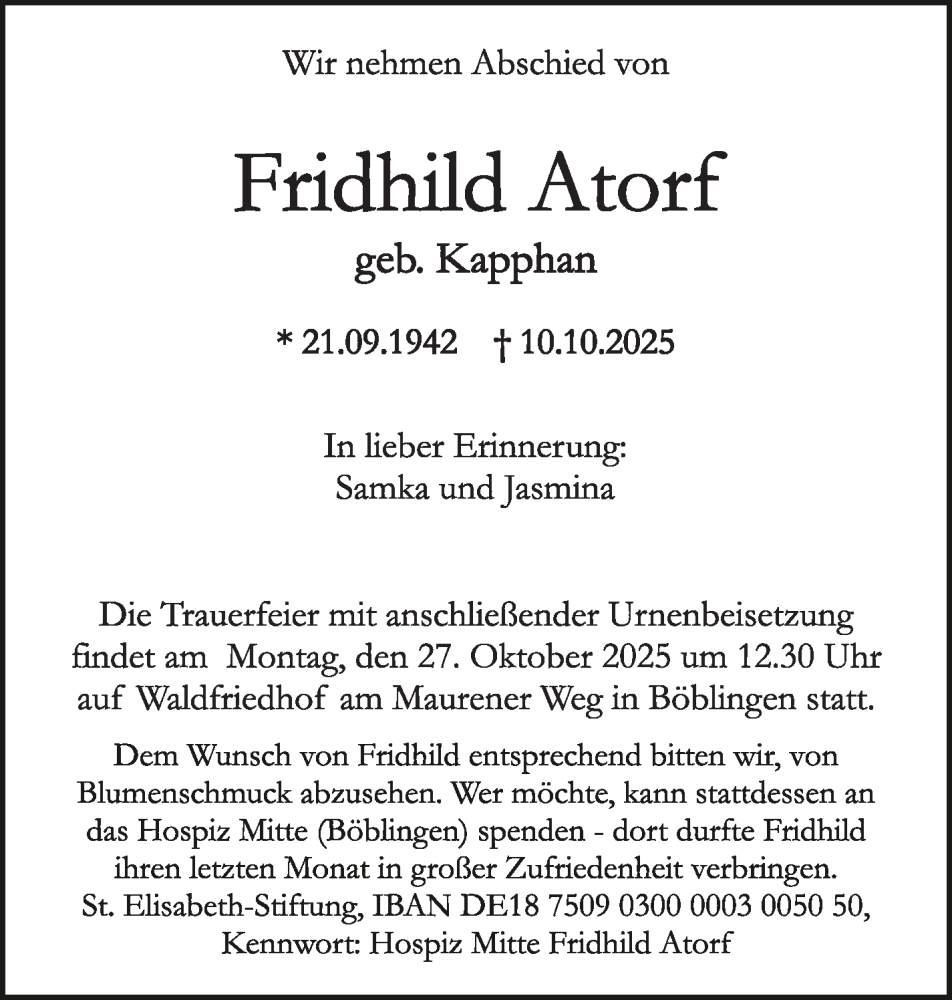 Wir nehmen Abschied von

Fridhild Atorf
geb. Kapphan

* 21.09.1942 † 10.10.2025

In lieber Erinnerung:
Samka und Jasmina

Die Trauerfeier mit anschließender Urnenbeisetzung findet am Montag, den 27. Oktober 2025 um 12.30 Uhr auf Waldfriedhof am Maurener Weg in Böblingen statt.

Dem Wunsch von Fridhild entsprechend bitten wir, von Blumenschmuck abzusehen. Wer möchte, kann stattdessen an das Hospiz Mitte (Böblingen) spenden - dort durfte Fridhild ihren letzten Monat in großer Zufriedenheit verbringen. St. Elisabeth-Stiftung, IBAN DE18 7509 0300 0003 0050 50, Kennwort: Hospiz Mitte Fridhild Atorf